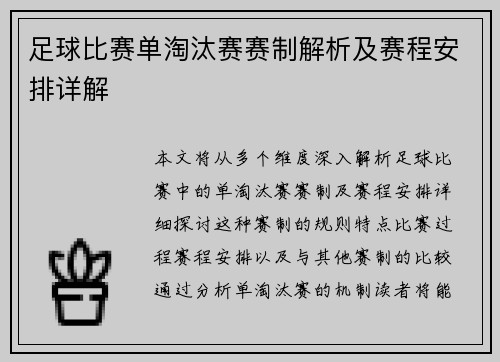 足球比赛单淘汰赛赛制解析及赛程安排详解

本文将从多个维度深入解析足球比赛中的单淘汰赛赛制及赛程安排详细探讨这种赛制的规则特点比赛过程赛程安排以及与其他赛制的比较通过分析单淘汰赛的机制读者将能